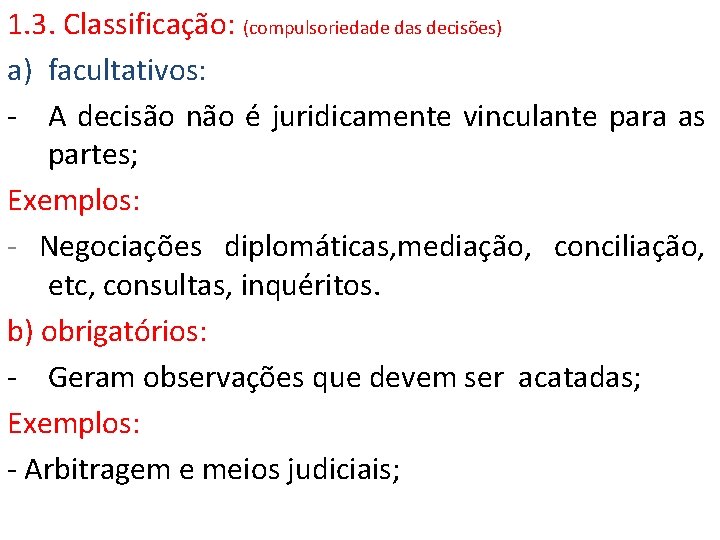 1.3. Classificação: (compulsoriedade das decisões)

a) facultativos:

- A decisão não é juridicamente vinculante para as partes;

Exemplos:

- Negociações diplomáticas,mediação, conciliação, etc, consultas, inquéritos.

b) obrigatórios:

- Geram observações que devem ser acatadas;

Exemplos:

- Arbitragem e meios judiciais;